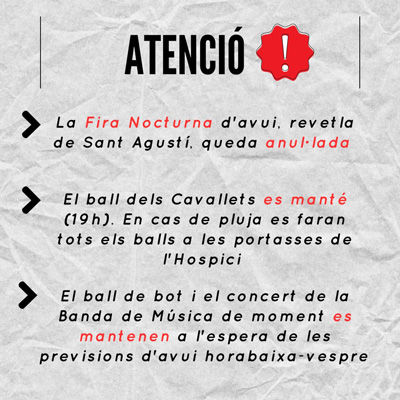 ATENCIÓ !

La Fira Nocturna d'avui, revetla de Sant Agustí, queda anul·lada

El ball dels Cavallets es manté (19h). En cas de pluja es faran tots els balls a les portasses de l'Hospici

El ball de bot i el concert de la Banda de Música de moment es mantenen a l'espera de les previsions d'avui horabaixa-vespre